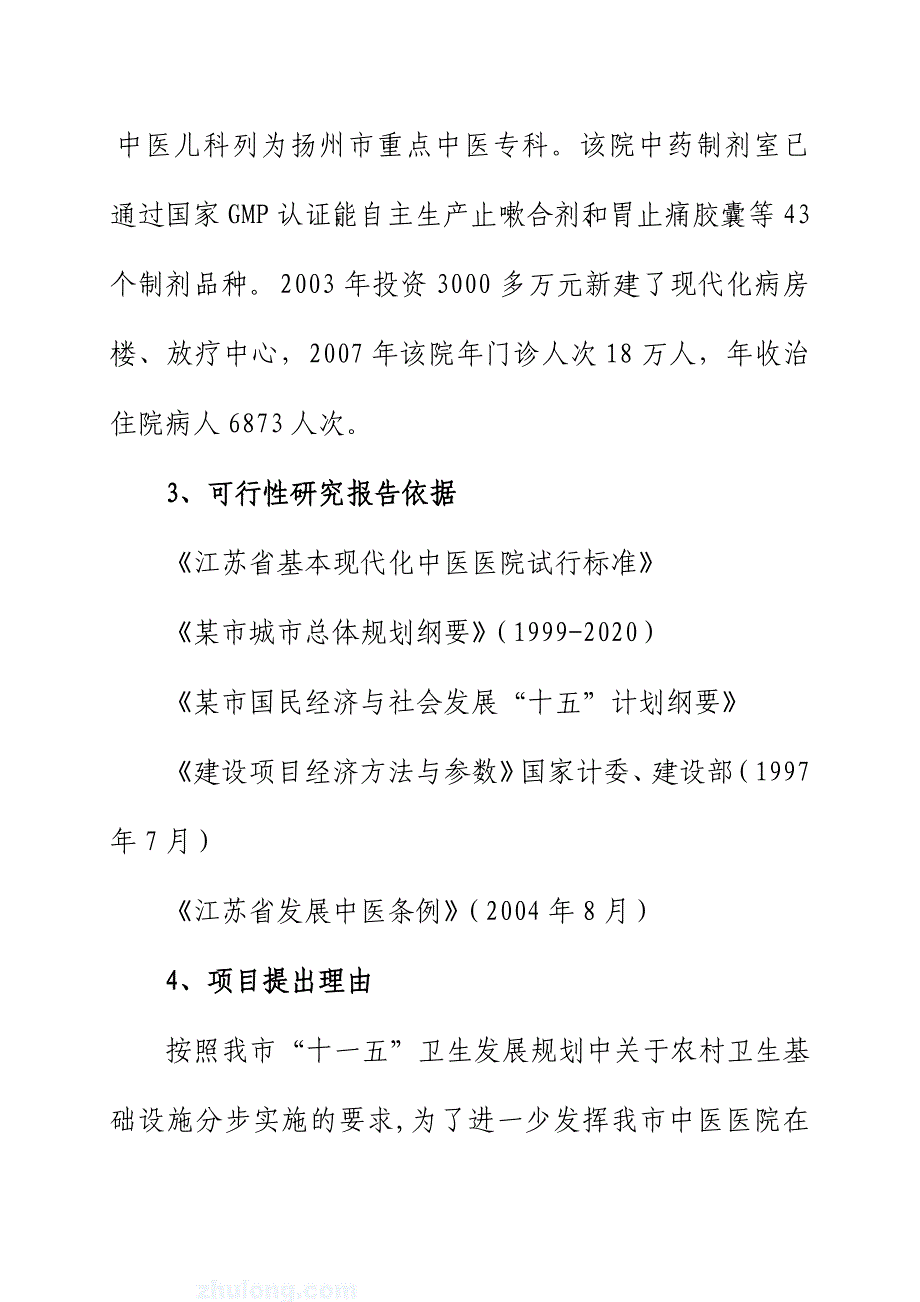 中医儿科列为扬州市重点中医专科。该院中药制剂室已通过国家GMP认证能自主生产止嗽合剂和胃止痛胶囊等43个制剂品种。2003年投资3000多万元新建了现代化病房楼、放疗中心，2007年该院年门诊人次18万人，年收治住院病人6873人次。

3、可行性研究报告依据

《江苏省基本现代化中医医院试行标准》

《某市城市总体规划纲要》（1999-2020）

《某市国民经济与社会发展“十五”计划纲要》

《建设项目经济方法与参数》国家计委、建设部（1997年7月）

《江苏省发展中医条例》（2004年8月）

4、项目提出理由

按照我市“十一五”卫生发展规划中关于农村卫生基础设施分步实施的要求,为了进一少发挥我市中医医院在

zhulong.com